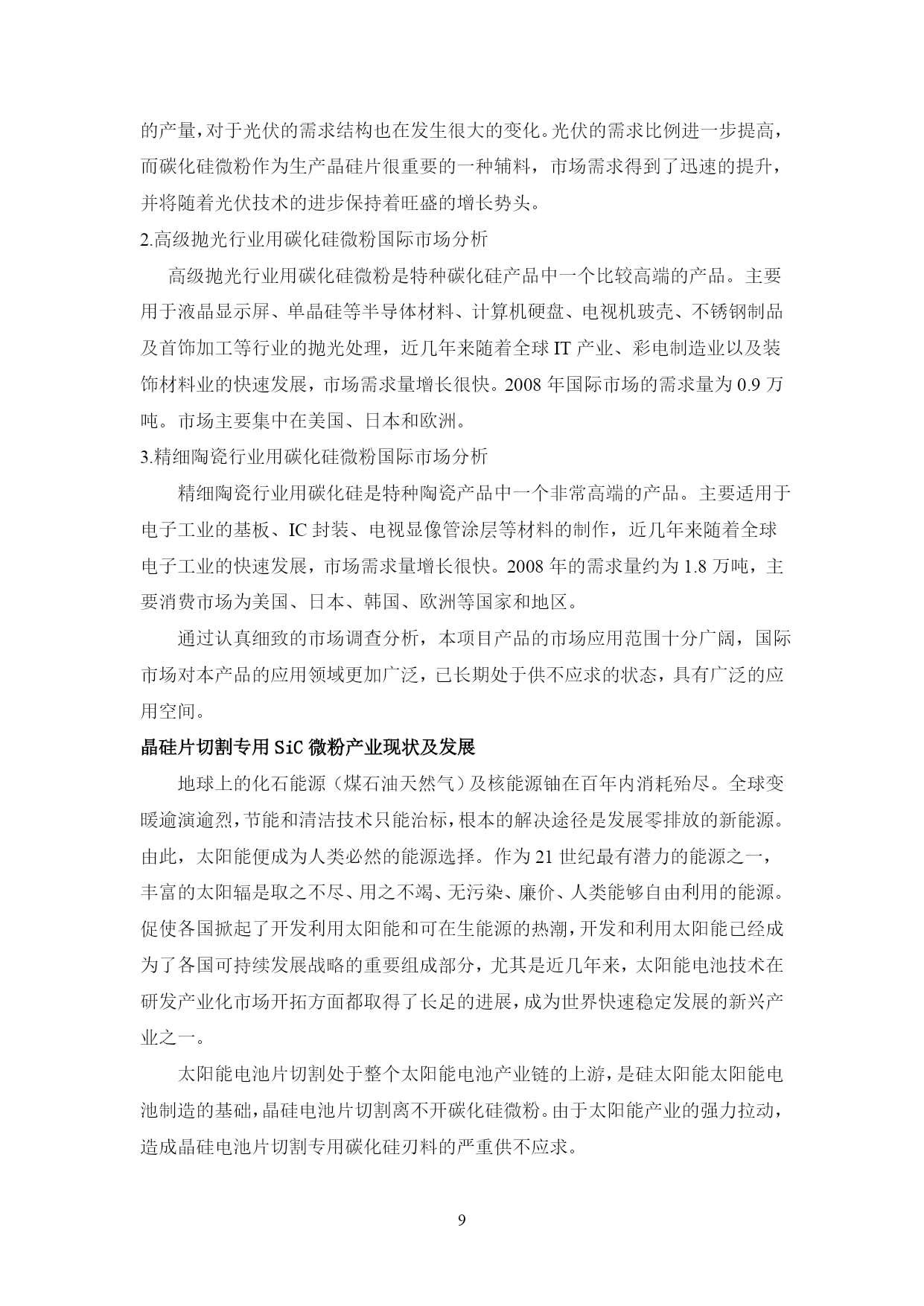 的产量，对于光伏的需求结构也在发生很大的变化。光伏的需求比例进一步提高，而碳化硅微粉作为生产晶硅片很重要的一种辅料，市场需求得到了迅速的提升，并将随着光伏技术的进步保持着旺盛的增长势头。

2.高级抛光行业用碳化硅微粉国际市场分析

高级抛光行业用碳化硅微粉是特种碳化硅产品中一个比较高端的产品。主要用于液晶显示屏、单晶硅等半导体材料、计算机硬盘、电视机玻壳、不锈钢制品及首饰加工等行业的抛光处理，近几年来随着全球 IT 产业、彩电制造业以及装饰材料业的快速发展，市场需求量增长很快。2008 年国际市场的需求量为 0.9 万吨。市场主要集中在美国、日本和欧洲。

3.精细陶瓷行业用碳化硅微粉国际市场分析

精细陶瓷行业用碳化硅是特种陶瓷产品中一个非常高端的产品。主要适用于电子工业的基板、IC 封装、电视显像管涂层等材料的制作，近几年来随着全球电子工业的快速发展，市场需求量增长很快。2008 年的需求量约为 1.8 万吨，主要消费市场为美国、日本、韩国、欧洲等国家和地区。

通过认真细致的市场调查分析，本项目产品的市场应用范围十分广阔，国际市场对本产品的应用领域更加广泛，已长期处于供不应求的状态，具有广泛的应用空间。

晶硅片切割专用 SiC 微粉产业现状及发展

地球上的化石能源（煤石油天然气）及核能源铀在百年内消耗殆尽。全球变暖逾演逾烈，节能和清洁技术只能治标，根本的解决途径是发展零排放的新能源。由此，太阳能便成为人类必然的能源选择。作为 21 世纪最有潜力的能源之一，丰富的太阳辐是取之不尽、用之不竭、无污染、廉价、人类能够自由利用的能源。促使各国掀起了开发利用太阳能和可在生能源的热潮，开发和利用太阳能已经成为了各国可持续发展战略的重要组成部分，尤其是近几年来，太阳能电池技术在研发产业化市场开拓方面都取得了长足的进展，成为世界快速稳定发展的新兴产业之一。

太阳能电池片切割处于整个太阳能电池产业链的上游，是硅太阳能太阳能电池制造的基础，晶硅电池片切割离不开碳化硅微粉。由于太阳能产业的强力拉动，造成晶硅电池片切割专用碳化硅刃料的严重供不应求。

9